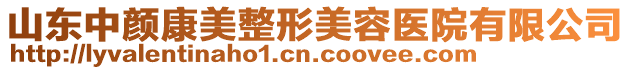 山东中颜康美整形美容医院有限公司
http://lyvalentinaho1.cn.coovee.com